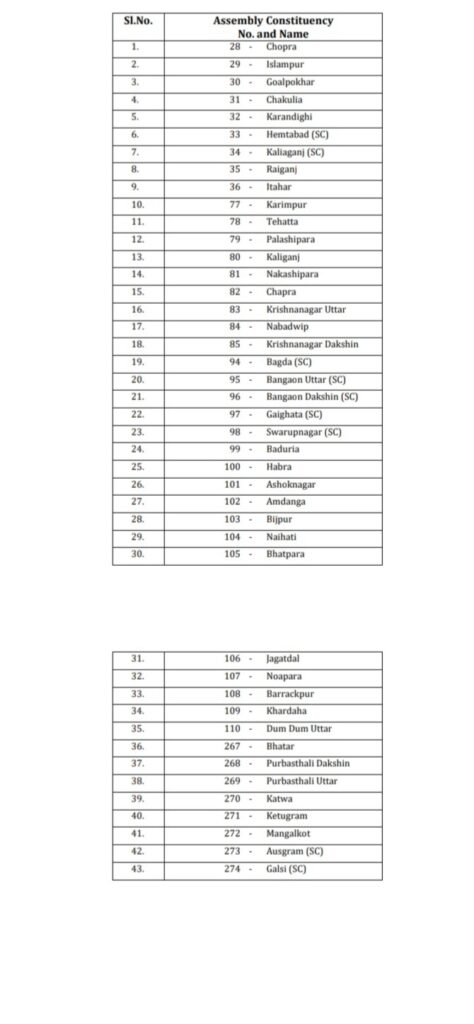 | Sl.No. | Assembly Constituency No. and Name |
|---|---|
| 1. | 28 - Chopra |
| 2. | 29 - Islampur |
| 3. | 30 - Goalpokhar |
| 4. | 31 - Chakulia |
| 5. | 32 - Karandighi |
| 6. | 33 - Hemtabad (SC) |
| 7. | 34 - Kaliaganj (SC) |
| 8. | 35 - Raiganj |
| 9. | 36 - Itahar |
| 10. | 77 - Karimpur |
| 11. | 78 - Tehatta |
| 12. | 79 - Palashipara |
| 13. | 80 - Kaliganj |
| 14. | 81 - Nakashipara |
| 15. | 82 - Chapra |
| 16. | 83 - Krishnanagar Uttar |
| 17. | 84 - Nabadwip |
| 18. | 85 - Krishnanagar Dakshin |
| 19. | 94 - Bagda (SC) |
| 20. | 95 - Bangaon Uttar (SC) |
| 21. | 96 - Bangaon Dakshin (SC) |
| 22. | 97 - Gaighata (SC) |
| 23. | 98 - Swarupnagar (SC) |
| 24. | 99 - Baduria |
| 25. | 100 - Habra |
| 26. | 101 - Ashoknagar |
| 27. | 102 - Amdanga |
| 28. | 103 - Bijpur |
| 29. | 104 - Naihati |
| 30. | 105 - Bhatpara |

| | |
|---|---|
| 31. | 106 - Jagatdal |
| 32. | 107 - Noapara |
| 33. | 108 - Barrackpur |
| 34. | 109 - Khardaha |
| 35. | 110 - Dum Dum Uttar |
| 36. | 267 - Bhatar |
| 37. | 268 - Purbasthali Dakshin |
| 38. | 269 - Purbasthali Uttar |
| 39. | 270 - Katwa |
| 40. | 271 - Ketugram |
| 41. | 272 - Mangalkot |
| 42. | 273 - Ausgram (SC) |
| 43. | 274 - Galsi (SC) |